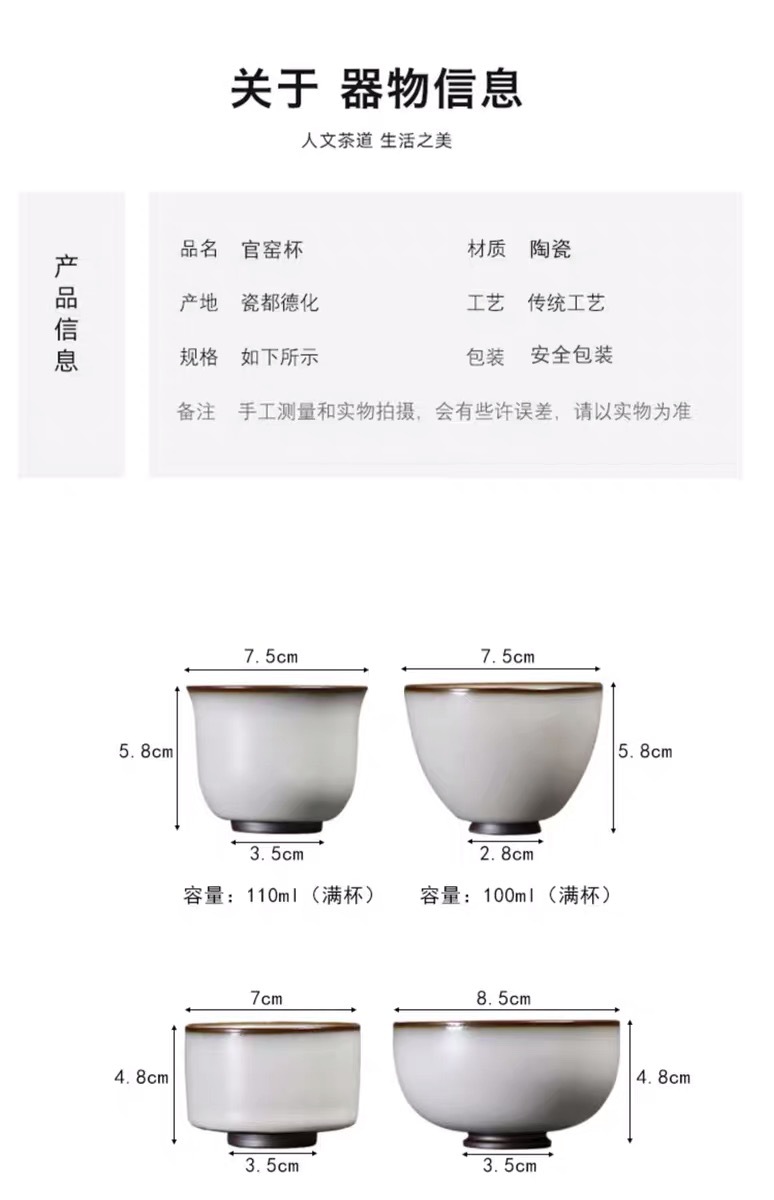 关于 器物信息

人文茶道 生活之美

产品信息

品名 官窑杯 材质 陶瓷

产地 瓷都德化 工艺 传统工艺

规格 如下所示 包装 安全包装

备注 手工测量和实物拍摄，会有些许误差，请以实物为准

7.5cm

5.8cm

3.5cm

容量：110ml（满杯）

7.5cm

5.8cm

2.8cm

容量：100ml（满杯）

7cm

4.8cm

3.5cm

8.5cm

4.8cm

3.5cm